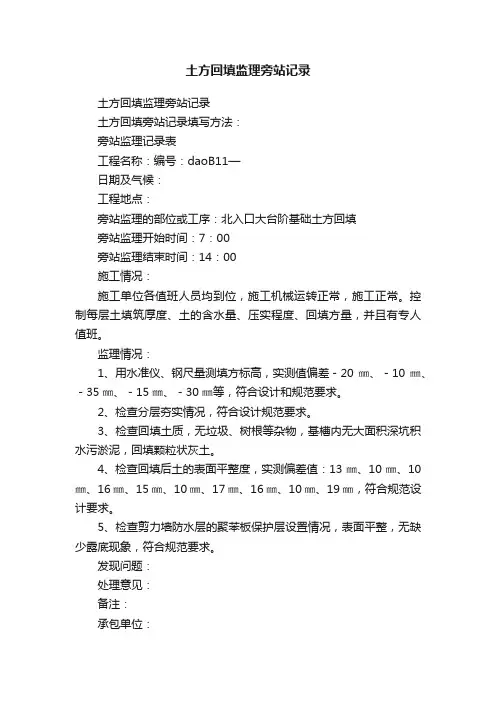 土方回填监理旁站记录

土方回填监理旁站记录

土方回填旁站记录填写方法：

旁站监理记录表

工程名称：编号：daoB11—

日期及气候：

工程地点：

旁站监理的部位或工序：北入口大台阶基础土方回填

旁站监理开始时间：7：00

旁站监理结束时间：14：00

施工情况：

施工单位各值班人员均到位，施工机械运转正常，施工正常。控制每层土填筑厚度、土的含水量、压实程度、回填方量，并且有专人值班。

监理情况：

1、用水准仪、钢尺量测填方标高，实测值偏差－20 ㎜、－10 ㎜、－35 ㎜、－15 ㎜、－30 ㎜等，符合设计和规范要求。

2、检查分层夯实情况，符合设计规范要求。

3、检查回填土质，无垃圾、树根等杂物，基槽内无大面积深坑积水污淤泥，回填颗粒状灰土。

4、检查回填后土的表面平整度，实测偏差值：13 ㎜、10 ㎜、10 ㎜、16 ㎜、15 ㎜、10 ㎜、17 ㎜、16 ㎜、10 ㎜、19 ㎜，符合规范设计要求。

5、检查剪力墙防水层的聚苯板保护层设置情况，表面平整，无缺少露底现象，符合规范要求。

发现问题：

处理意见：

备注：

承包单位：